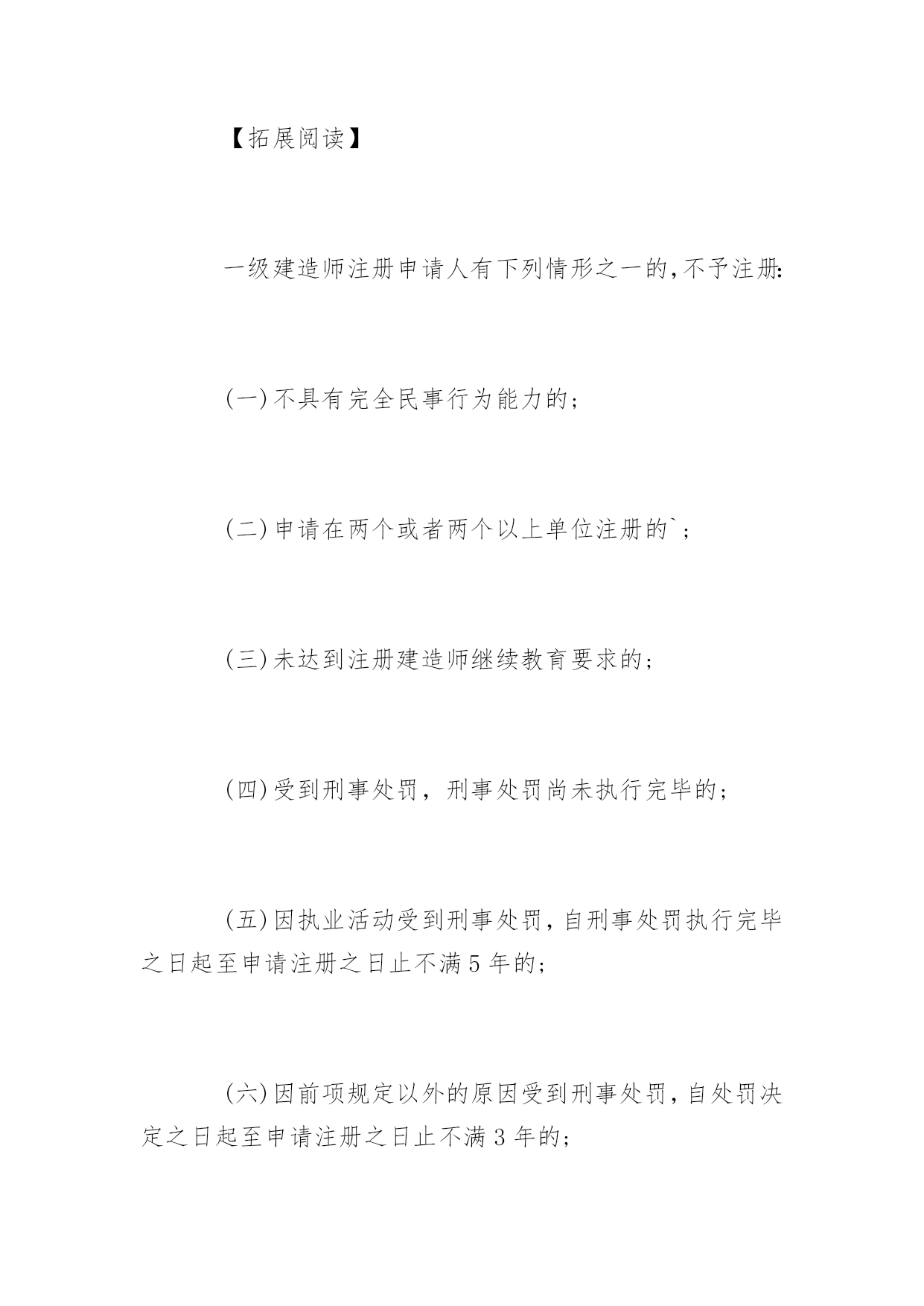 【拓展阅读】

一级建造师注册申请人有下列情形之一的,不予注册:

(一)不具有完全民事行为能力的;

(二)申请在两个或者两个以上单位注册的`;

(三)未达到注册建造师继续教育要求的;

(四)受到刑事处罚，刑事处罚尚未执行完毕的;

(五)因执业活动受到刑事处罚,自刑事处罚执行完毕之日起至申请注册之日止不满5年的;

(六)因前项规定以外的原因受到刑事处罚,自处罚决定之日起至申请注册之日止不满3年的;